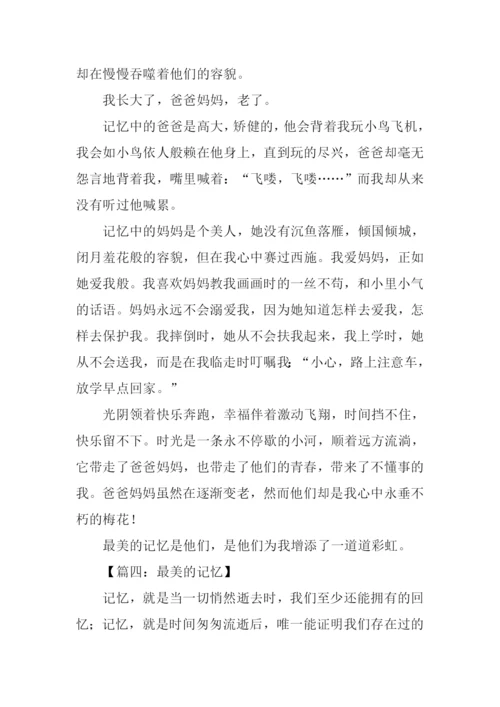 却在慢慢吞噬着他们的容貌。

我长大了，爸爸妈妈，老了。

记忆中的爸爸是高大，矫健的，他会背着我玩小鸟飞机，我会如小鸟依人般赖在他身上，直到玩的尽兴，爸爸却毫无怨言地背着我，嘴里喊着：“飞喽，飞喽……”而我却从来没有听过他喊累。

记忆中的妈妈是个美人，她没有沉鱼落雁，倾国倾城，闭月羞花般的容貌，但在我心中赛过西施。我爱妈妈，正如她爱我般。我喜欢妈妈教我画画时的一丝不苟，和小里小气的话语。妈妈永远不会溺爱我，因为她知道怎样去爱我，怎样去保护我。我摔倒时，她从不会扶我起来，我上学时，她从不会送我，而是在我临走时叮嘱我：“小心，路上注意车，放学早点回家。”

光阴领着快乐奔跑，幸福伴着激动飞翔，时间挡不住，快乐留不下。时光是一条永不停歇的小河，顺着远方流淌，它带走了爸爸妈妈，也带走了他们的青春，带来了不懂事的我。爸爸妈妈虽然在逐渐变老，然而他们却是我心中永垂不朽的梅花！

最美的记忆是他们，是他们为我增添了一道道彩虹。

【篇四：最美的记忆】

记忆，就是当一切悄然逝去时，我们至少还能拥有的回忆；记忆，就是时间匆匆流逝后，唯一能证明我们存在过的